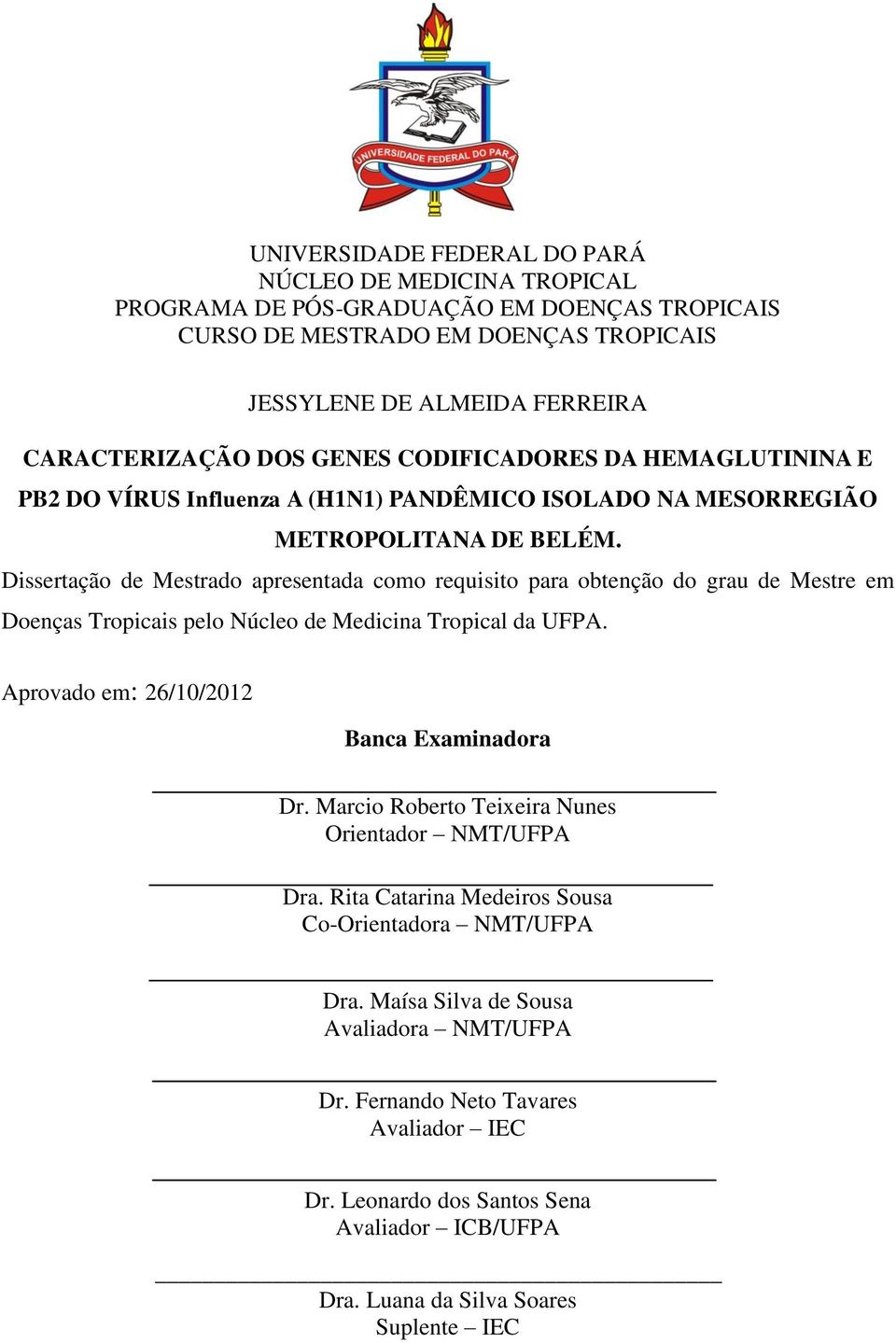 UNIVERSIDADE FEDERAL DO PARÁ

UNIVERSIDADE FEDERAL DO PARÁ
NÚCLEO DE MEDICINA TROPICAL
PROGRAMA DE PÓS-GRADUAÇÃO EM DOENÇAS TROPICAIS
CURSO DE MESTRADO EM DOENÇAS TROPICAIS

JESSYLENE DE ALMEIDA FERREIRA

CARACTERIZAÇÃO DOS GENES CODIFICADORES DA HEMAGLUTININA E PB2 DO VÍRUS Influenza A (H1N1) PANDÊMICO ISOLADO NA MESORREGIÃO METROPOLITANA DE BELÉM.

Dissertação de Mestrado apresentada como requisito para obtenção do grau de Mestre em Doenças Tropicais pelo Núcleo de Medicina Tropical da UFPA.

Aprovado em: 26/10/2012

Banca Examinadora

Dr. Marcio Roberto Teixeira Nunes
Orientador – NMT/UFPA

Dra. Rita Catarina Medeiros Sousa
Co-Orientadora – NMT/UFPA

Dra. Maísa Silva de Sousa
Avaliadora – NMT/UFPA

Dr. Fernando Neto Tavares
Avaliador – IEC

Dr. Leonardo dos Santos Sena
Avaliador – ICB/UFPA

Dra. Luana da Silva Soares
Suplente – IEC